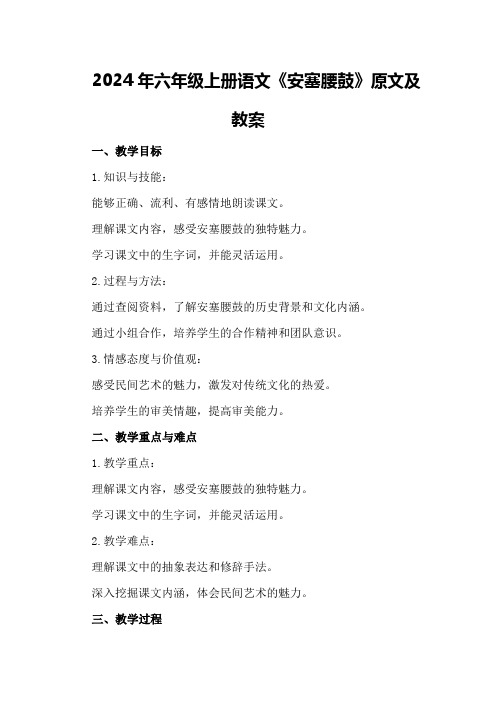 2024年六年级上册语文《安塞腰鼓》原文及教案

一、教学目标

1.知识与技能：

能够正确、流利、有感情地朗读课文。

理解课文内容，感受安塞腰鼓的独特魅力。

学习课文中的生字词，并能灵活运用。

2.过程与方法：

通过查阅资料，了解安塞腰鼓的历史背景和文化内涵。

通过小组合作，培养学生的合作精神和团队意识。

3.情感态度与价值观：

感受民间艺术的魅力，激发对传统文化的热爱。

培养学生的审美情趣，提高审美能力。

二、教学重点与难点

1.教学重点：

理解课文内容，感受安塞腰鼓的独特魅力。

学习课文中的生字词，并能灵活运用。

2.教学难点：

理解课文中的抽象表达和修辞手法。

深入挖掘课文内涵，体会民间艺术的魅力。

三、教学过程